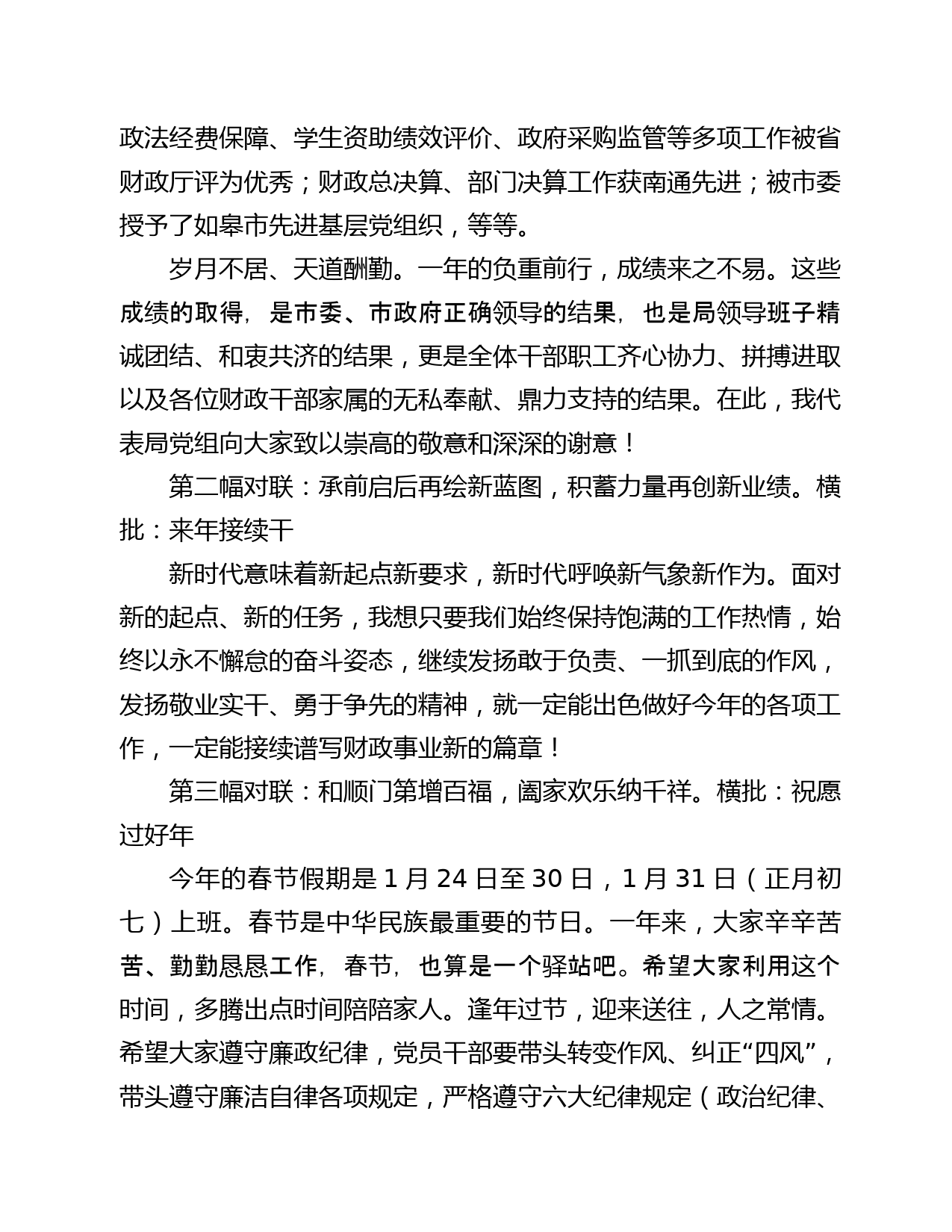 政法经费保障、学生资助绩效评价、政府采购监管等多项工作被省财政厅评为优秀；财政总决算、部门决算工作获南通先进；被市委授予了如皋市先进基层党组织，等等。

岁月不居、天道酬勤。一年的负重前行，成绩来之不易。这些成绩的取得，是市委、市政府正确领导的结果，也是局领导班子精诚团结、和衷共济的结果，更是全体干部职工齐心协力、拼搏进取以及各位财政干部家属的无私奉献、鼎力支持的结果。在此，我代表局党组向大家致以崇高的敬意和深深的谢意！

第二幅对联：承前启后再绘新蓝图，积蓄力量再创新业绩。横批：来年接续干

新时代意味着新起点新要求，新时代呼唤新气象新作为。面对新的起点、新的任务，我想只要我们始终保持饱满的工作热情，始终以永不懈怠的奋斗姿态，继续发扬敢于负责、一抓到底的作风，发扬敬业实干、勇于争先的精神，就一定能出色做好今年的各项工作，一定能接续谱写财政事业新的篇章！

第三幅对联：和顺门第增百福，阖家欢乐纳千祥。横批：祝愿过好年

今年的春节假期是 1 月 24 日至 30 日，1 月 31 日（正月初七）上班。春节是中华民族最重要的节日。一年来，大家辛辛苦苦、勤勤恳恳工作，春节，也算是一个驿站吧。希望大家利用这个时间，多腾出点时间陪陪家人。逢年过节，迎来送往，人之常情。希望大家遵守廉政纪律，党员干部要带头转变作风、纠正“四风”，带头遵守廉洁自律各项规定，严格遵守六大纪律规定（政治纪律、